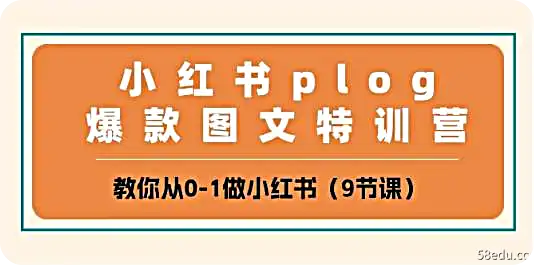 小红书plog
爆款图文特训营

教你从0-1做小红书（9节课）

58edu.cc